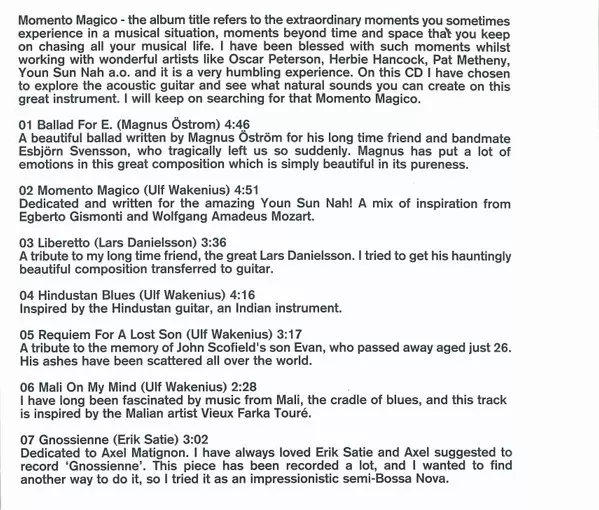 Momento Magico - the album title refers to the extraordinary moments you sometimes experience in a musical situation, moments beyond time and space that you keep on chasing all your musical life. I have been blessed with such moments whilst working with wonderful artists like Oscar Peterson, Herbie Hancock, Pat Metheny, Youn Sun Nah a.o. and it is a very humbling experience. On this CD I have chosen to explore the acoustic guitar and see what natural sounds you can create on this great instrument. I will keep on searching for that Momento Magico.

01 Ballad For E. (Magnus Östrom) 4:46
A beautiful ballad written by Magnus Öström for his long time friend and bandmate Esbjörn Svensson, who tragically left us so suddenly. Magnus has put a lot of emotions in this great composition which is simply beautiful in its pureness.

02 Momento Magico (Ulf Wakenius) 4:51
Dedicated and written for the amazing Youn Sun Nah! A mix of inspiration from Egberto Gismonti and Wolfgang Amadeus Mozart.

03 Liberetto (Lars Danielsson) 3:36
A tribute to my long time friend, the great Lars Danielsson. I tried to get his hauntingly beautiful composition transferred to guitar.

04 Hindustan Blues (Ulf Wakenius) 4:16
Inspired by the Hindustan guitar, an Indian instrument.

05 Requiem For A Lost Son (Ulf Wakenius) 3:17
A tribute to the memory of John Scofield's son Evan, who passed away aged just 26. His ashes have been scattered all over the world.

06 Mali On My Mind (Ulf Wakenius) 2:28
I have long been fascinated by music from Mali, the cradle of blues, and this track is inspired by the Malian artist Vieux Farka Touré.

07 Gnossienne (Erik Satie) 3:02
Dedicated to Axel Matignon. I have always loved Erik Satie and Axel suggested to record 'Gnossienne'. This piece has been recorded a lot, and I wanted to find another way to do it, so I tried it as an impressionistic semi-Bossa Nova.